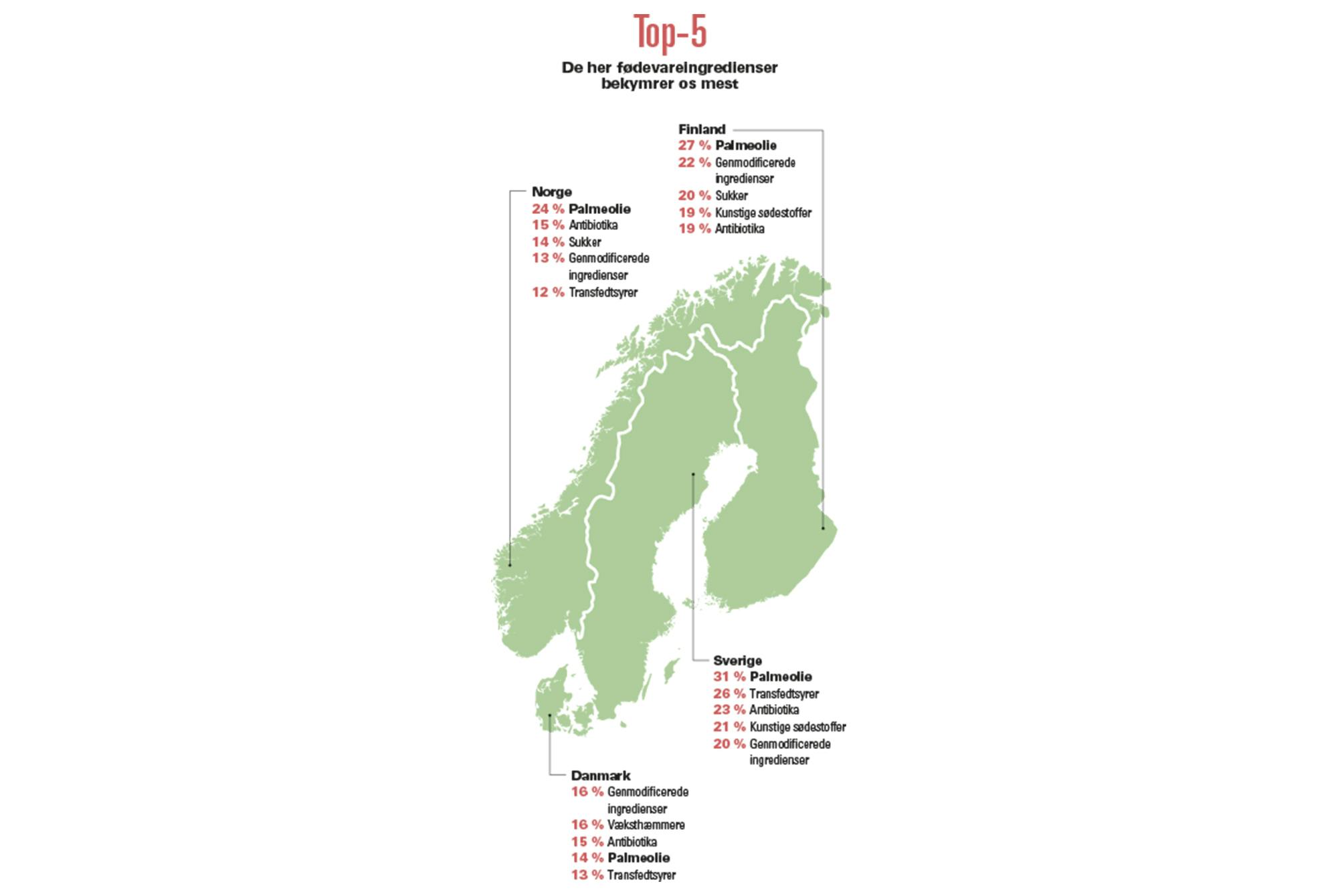 Top-5

De her fødevareingredienser bekymrer os mest

Finland
27 % Palmeolie
22 % Genmodificerede ingredienser
20 % Sukker
19 % Kunstige sødestoffer
19 % Antibiotika

Norge
24 % Palmeolie
15 % Antibiotika
14 % Sukker
13 % Genmodificerede ingredienser
12 % Transfedtsyrer

Sverige
31 % Palmeolie
26 % Transfedtsyrer
23 % Antibiotika
21 % Kunstige sødestoffer
20 % Genmodificerede ingredienser

Danmark
16 % Genmodificerede ingredienser
16 % Væksthæmmere
15 % Antibiotika
14 % Palmeolie
13 % Transfedtsyrer